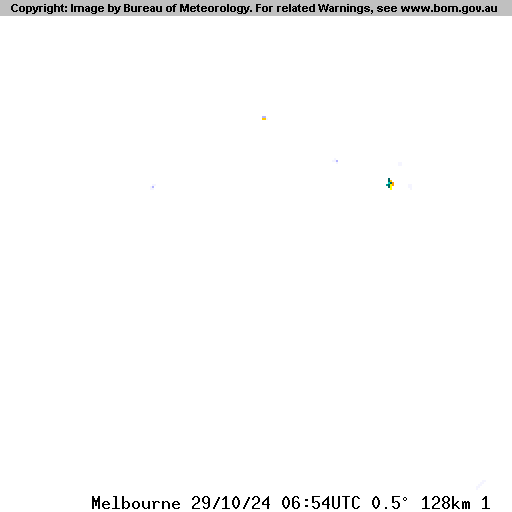 Copyright: Image by Bureau of Meteorology. For related Warnings, see www.bom.gov.au

Melbourne 29/10/24 06:54UTC 0.5° 128km 1